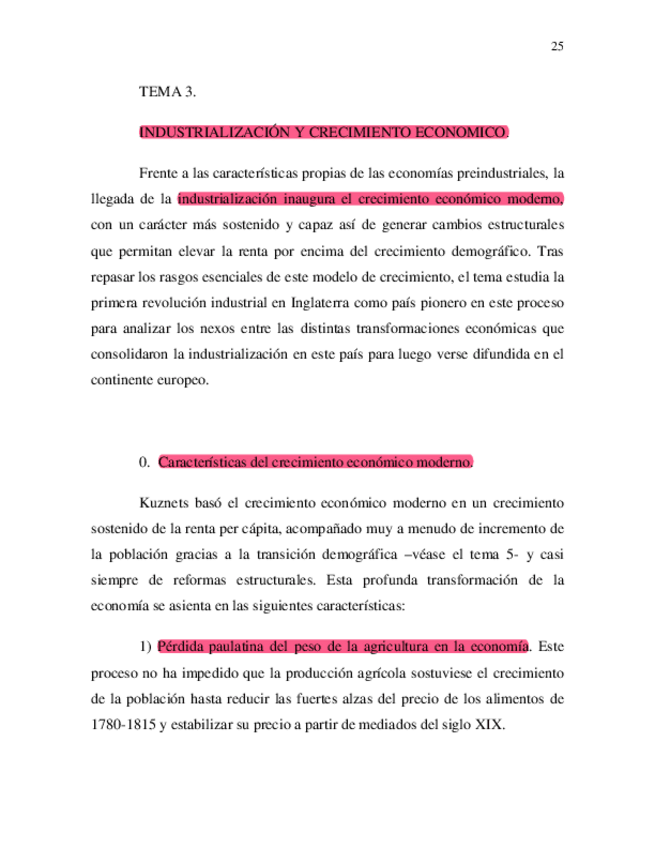 25

TEMA 3.

INDUSTRIALIZACIÓN Y CRECIMIENTO ECONOMICO.

Frente a las características propias de las economías preindustriales, la llegada de la industrialización inaugura el crecimiento económico moderno, con un carácter más sostenido y capaz así de generar cambios estructurales que permitan elevar la renta por encima del crecimiento demográfico. Tras repasar los rasgos esenciales de este modelo de crecimiento, el tema estudia la primera revolución industrial en Inglaterra como país pionero en este proceso para analizar los nexos entre las distintas transformaciones económicas que consolidaron la industrialización en este país para luego verse difundida en el continente europeo.

0. Características del crecimiento económico moderno.

Kuznets basó el crecimiento económico moderno en un crecimiento sostenido de la renta per cápita, acompañado muy a menudo de incremento de la población gracias a la transición demográfica –véase el tema 5- y casi siempre de reformas estructurales. Esta profunda transformación de la economía se asienta en las siguientes características:

1) Pérdida paulatina del peso de la agricultura en la economía. Este proceso no ha impedido que la producción agrícola sostuviese el crecimiento de la población hasta reducir las fuertes alzas del precio de los alimentos de 1780-1815 y estabilizar su precio a partir de mediados del siglo XIX.